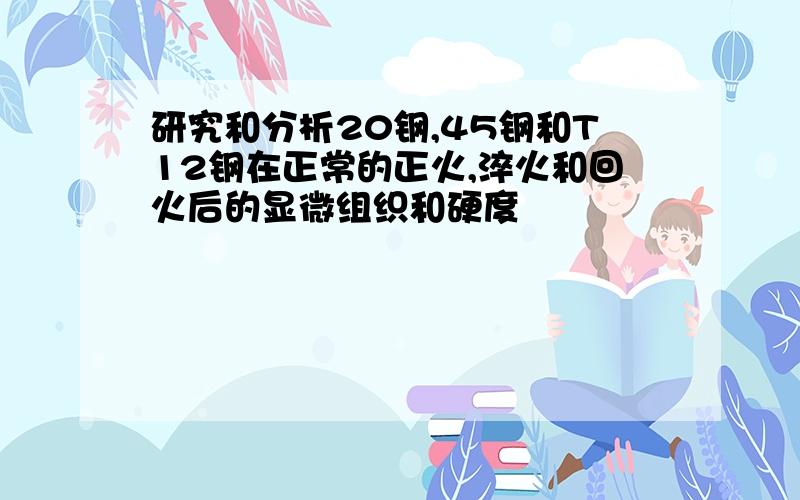 研究和分析20钢,45钢和T12钢在正常的正火,淬火和回火后的显微组织和硬度